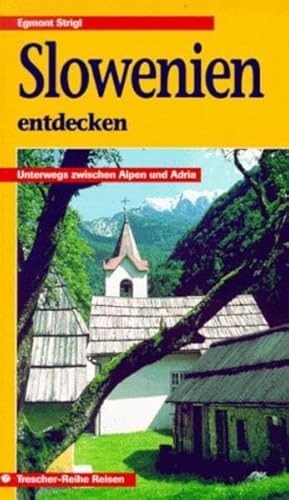 Egmont Strigl

Slowenien

entdecken

Unterwegs zwischen Alpen und Adria

Trescher-Reihe Reisen